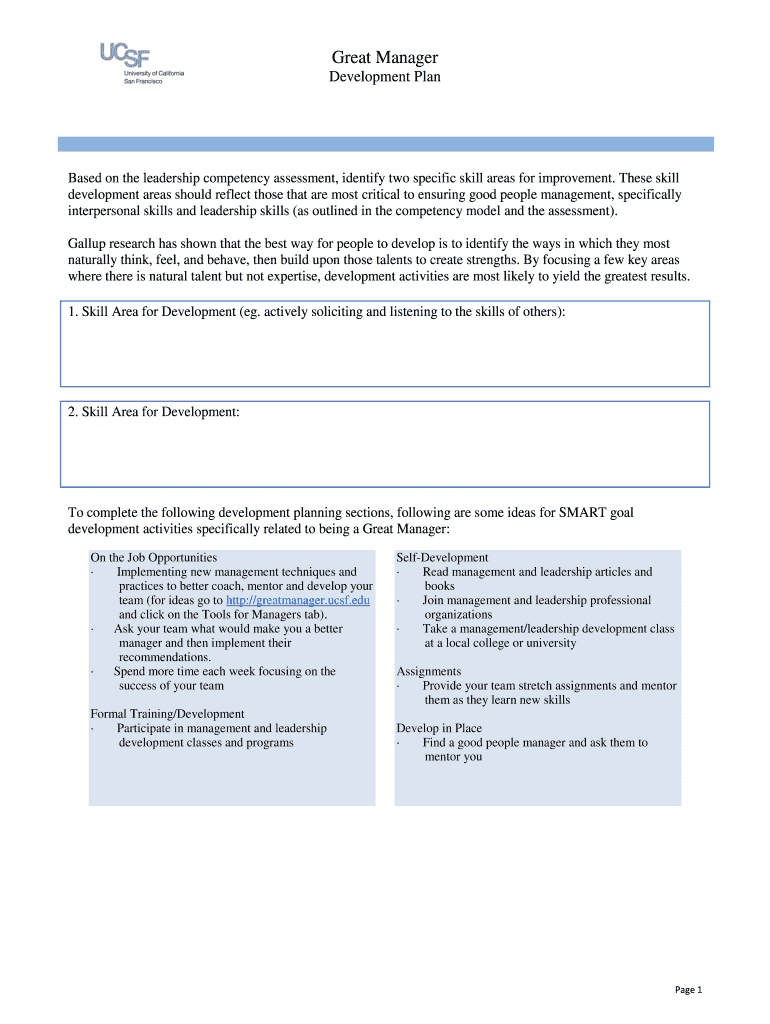 UCSF
University of California
San Francisco

Great Manager
Development Plan

Based on the leadership competency assessment, identify two specific skill areas for improvement. These skill development areas should reflect those that are most critical to ensuring good people management, specifically interpersonal skills and leadership skills (as outlined in the competency model and the assessment).

Gallup research has shown that the best way for people to develop is to identify the ways in which they most naturally think, feel, and behave, then build upon those talents to create strengths. By focusing a few key areas where there is natural talent but not expertise, development activities are most likely to yield the greatest results.

1. Skill Area for Development (eg. actively soliciting and listening to the skills of others):

2. Skill Area for Development:

To complete the following development planning sections, following are some ideas for SMART goal development activities specifically related to being a Great Manager:

On the Job Opportunities
· Implementing new management techniques and practices to better coach, mentor and develop your team (for ideas go to http://greatmanager.ucsf.edu and click on the Tools for Managers tab).
· Ask your team what would make you a better manager and then implement their recommendations.
· Spend more time each week focusing on the success of your team

Formal Training/Development
· Participate in management and leadership development classes and programs

Self-Development
· Read management and leadership articles and books
· Join management and leadership professional organizations
· Take a management/leadership development class at a local college or university

Assignments
· Provide your team stretch assignments and mentor them as they learn new skills

Develop in Place
· Find a good people manager and ask them to mentor you

Page 1